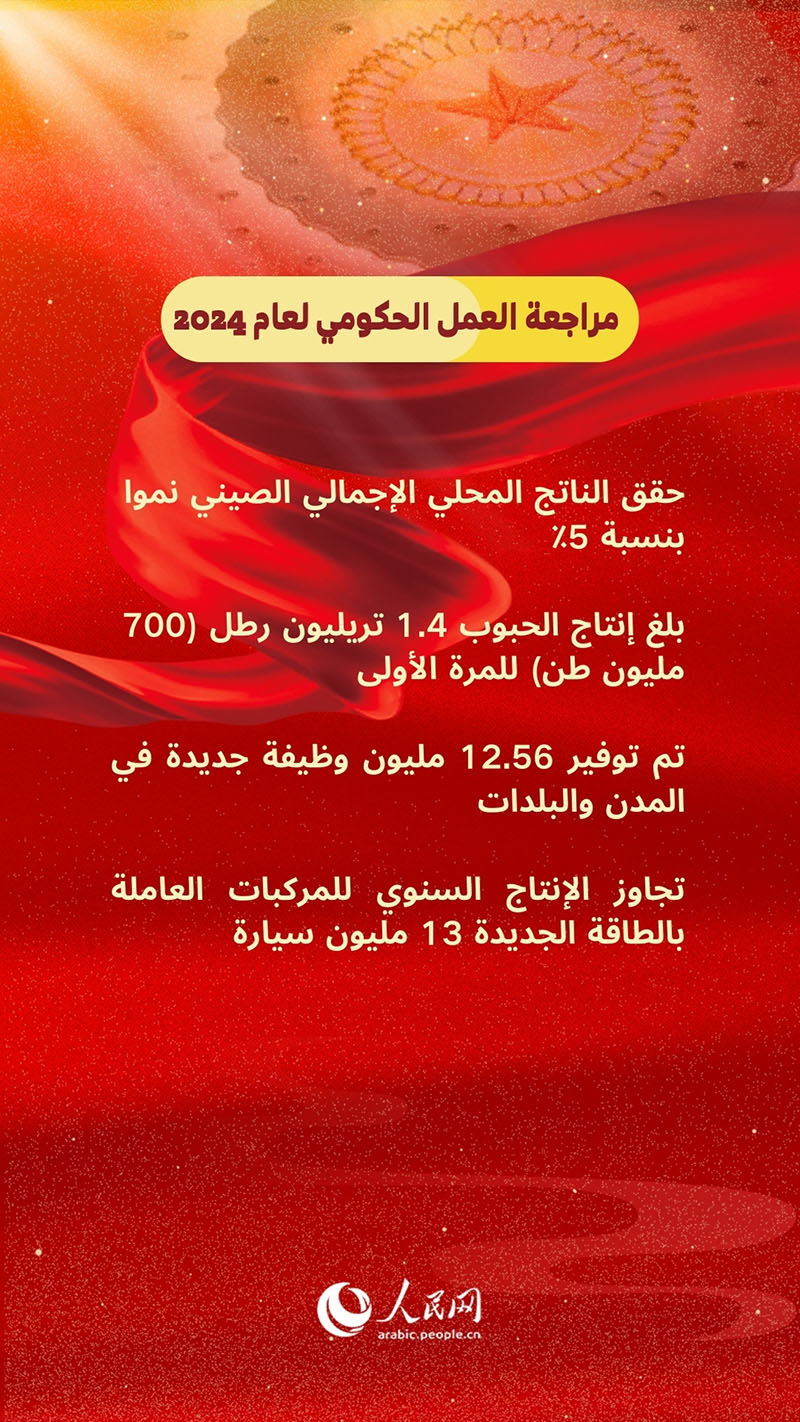 مراجعة العمل الحكومي لعام 2024

حقق الناتج المحلي الإجمالي الصيني نموا بنسبة 5٪

بلغ إنتاج الحبوب 1.4 تريليون رطل (700 مليون طن) للمرة الأولى

تم توفير 12.56 مليون وظيفة جديدة في المدن والبلدات

تجاوز الإنتاج السنوي للمركبات العاملة بالطاقة الجديدة 13 مليون سيارة

人民网
arabic.people.cn